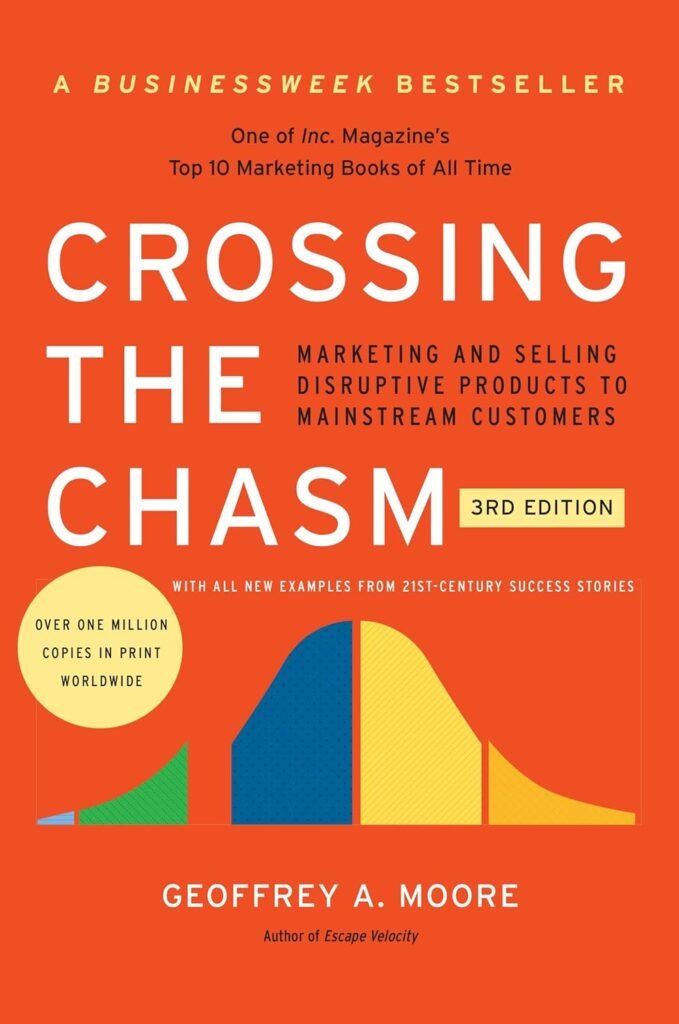 A BUSINESSWEEK BESTSELLER

One of Inc. Magazine's Top 10 Marketing Books of All Time

CROSSING THE CHASM

MARKETING AND SELLING DISRUPTIVE PRODUCTS TO MAINSTREAM CUSTOMERS

3RD EDITION

WITH ALL NEW EXAMPLES FROM 21ST-CENTURY SUCCESS STORIES

OVER ONE MILLION COPIES IN PRINT WORLDWIDE

GEOFFREY A. MOORE

Author of Escape Velocity